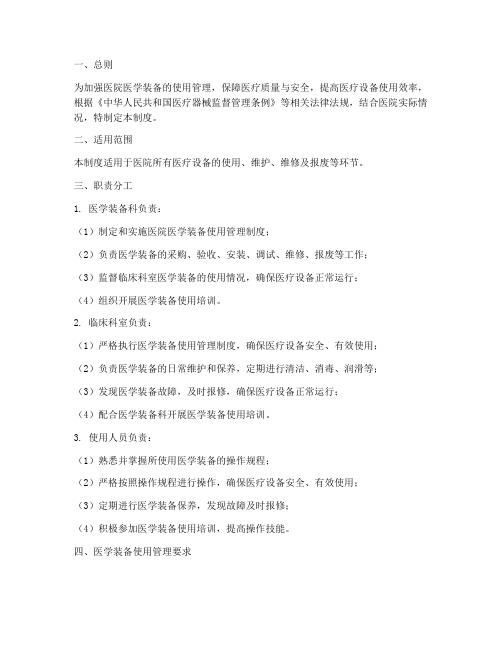 一、总则

为加强医院医学装备的使用管理，保障医疗质量与安全，提高医疗设备使用效率，根据《中华人民共和国医疗器械监督管理条例》等相关法律法规，结合医院实际情况，特制定本制度。

二、适用范围

本制度适用于医院所有医疗设备的使用、维护、维修及报废等环节。

三、职责分工

1. 医学装备科负责：

（1）制定和实施医院医学装备使用管理制度；

（2）负责医学装备的采购、验收、安装、调试、维修、报废等工作；

（3）监督临床科室医学装备的使用情况，确保医疗设备正常运行；

（4）组织开展医学装备使用培训。

2. 临床科室负责：

（1）严格执行医学装备使用管理制度，确保医疗设备安全、有效使用；

（2）负责医学装备的日常维护和保养，定期进行清洁、消毒、润滑等；

（3）发现医学装备故障，及时报修，确保医疗设备正常运行；

（4）配合医学装备科开展医学装备使用培训。

3. 使用人员负责：

（1）熟悉并掌握所使用医学装备的操作规程；

（2）严格按照操作规程进行操作，确保医疗设备安全、有效使用；

（3）定期进行医学装备保养，发现故障及时报修；

（4）积极参加医学装备使用培训，提高操作技能。

四、医学装备使用管理要求